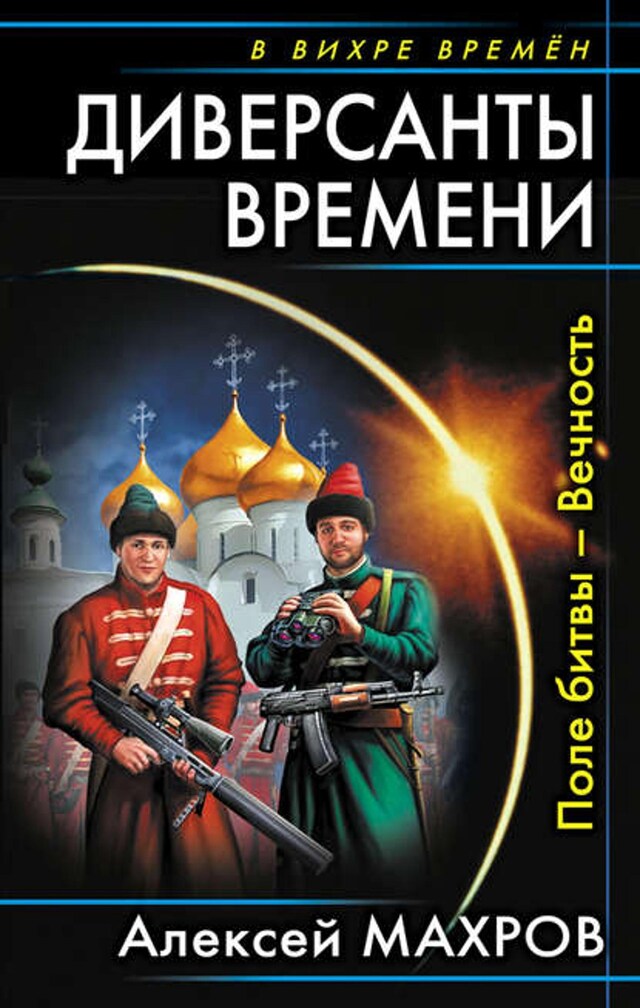 В ВИХРЕ ВРЕМЁН

ДИВЕРСАНТЫ ВРЕМЕНИ

Поле битвы – Вечность

Алексей МАХРОВ